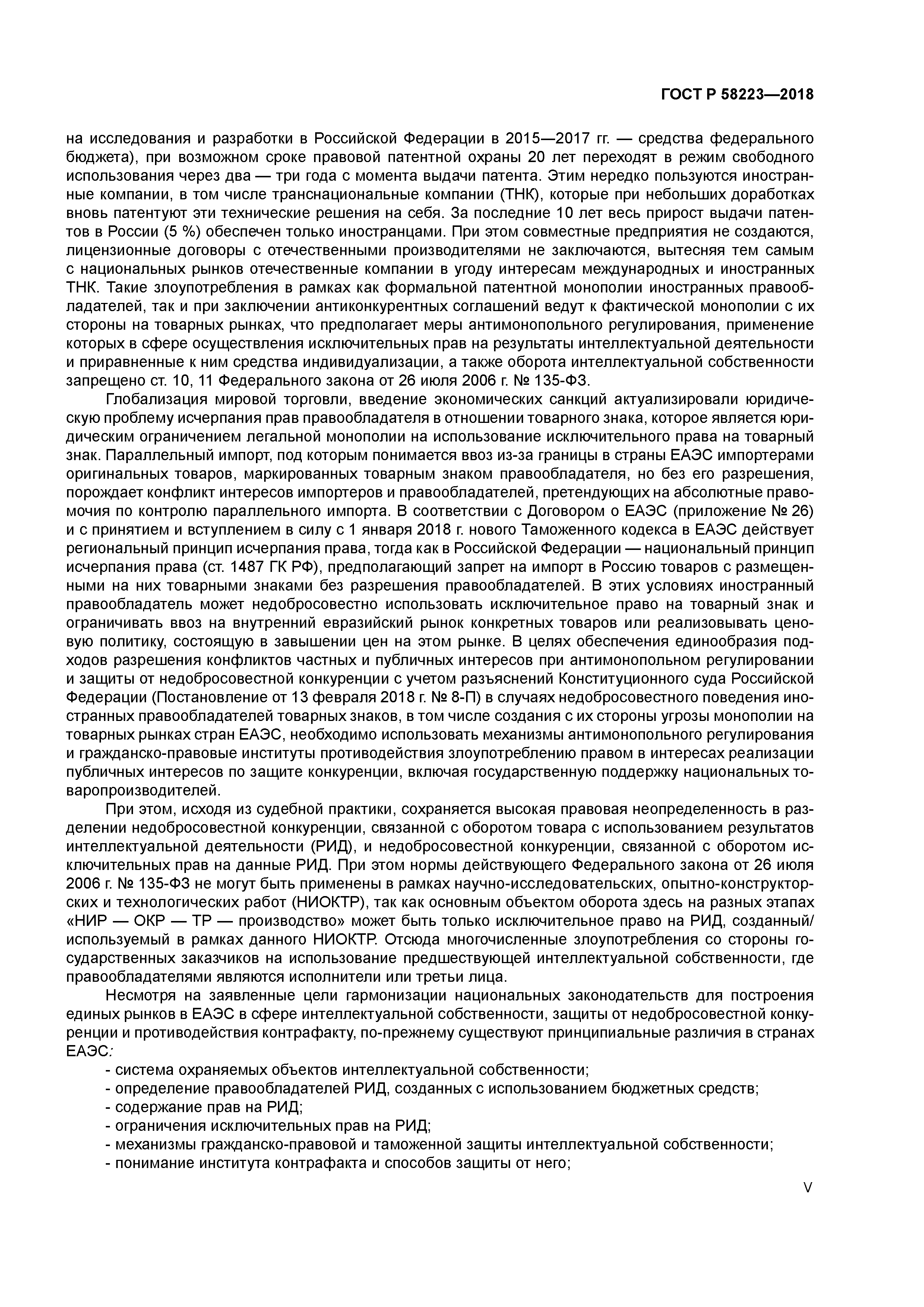 ГОСТ Р 58223—2018

на исследования и разработки в Российской Федерации в 2015—2017 гг. — средства федерального бюджета), при возможном сроке правовой патентной охраны 20 лет переходят в режим свободного использования через два — три года с момента выдачи патента. Этим нередко пользуются иностранные компании, в том числе транснациональные компании (ТНК), которые при небольших доработках вновь патентуют эти технические решения на себя. За последние 10 лет весь прирост выдачи патентов в России (5 %) обеспечен только иностранцами. При этом совместные предприятия не создаются, лицензионные договоры с отечественными производителями не заключаются, вытесняя тем самым с национальных рынков отечественные компании в угоду интересам международных и иностранных ТНК. Такие злоупотребления в рамках как формальной патентной монополии иностранных правообладателей, так и при заключении антиконкурентных соглашений ведут к фактической монополии с их стороны на товарных рынках, что предполагает меры антимонопольного регулирования, применение которых в сфере осуществления исключительных прав на результаты интеллектуальной деятельности и приравненные к ним средства индивидуализации, а также оборота интеллектуальной собственности запрещено ст. 10, 11 Федерального закона от 26 июля 2006 г. № 135-ФЗ.

Глобализация мировой торговли, введение экономических санкций актуализировали юридическую проблему исчерпания прав правообладателя в отношении товарного знака, которое является юридическим ограничением легальной монополии на использование исключительного права на товарный знак. Параллельный импорт, под которым понимается ввоз из-за границы в страны ЕАЭС импортерами оригинальных товаров, маркированных товарным знаком правообладателя, но без его разрешения, порождает конфликт интересов импортеров и правообладателей, претендующих на абсолютные правомочия по контролю параллельного импорта. В соответствии с Договором о ЕАЭС (приложение № 26) и с принятием и вступлением в силу с 1 января 2018 г. нового Таможенного кодекса в ЕАЭС действует региональный принцип исчерпания права, тогда как в Российской Федерации — национальный принцип исчерпания права (ст. 1487 ГК РФ), предполагающий запрет на импорт в Россию товаров с размещенными на них товарными знаками без разрешения правообладателей. В этих условиях иностранный правообладатель может недобросовестно использовать исключительное право на товарный знак и ограничивать ввоз на внутренний евразийский рынок конкретных товаров или реализовывать ценовую политику, состоящую в завышении цен на этом рынке. В целях обеспечения единообразия подходов разрешения конфликтов частных и публичных интересов при антимонопольном регулировании и защиты от недобросовестной конкуренции с учетом разъяснений Конституционного суда Российской Федерации (Постановление от 13 февраля 2018 г. № 8-П) в случаях недобросовестного поведения иностранных правообладателей товарных знаков, в том числе создания с их стороны угрозы монополии на товарных рынках стран ЕАЭС, необходимо использовать механизмы антимонопольного регулирования и гражданско-правовые институты противодействия злоупотреблению правом в интересах реализации публичных интересов по защите конкуренции, включая государственную поддержку национальных товаропроизводителей.

При этом, исходя из судебной практики, сохраняется высокая правовая неопределенность в разделении недобросовестной конкуренции, связанной с оборотом товара с использованием результатов интеллектуальной деятельности (РИД), и недобросовестной конкуренции, связанной с оборотом исключительных прав на данные РИД. При этом нормы действующего Федерального закона от 26 июля 2006 г. № 135-ФЗ не могут быть применены в рамках научно-исследовательских, опытно-конструкторских и технологических работ (НИОКТР), так как основным объектом оборота здесь на разных этапах «НИР — ОКР — ТР — производство» может быть только исключительное право на РИД, созданный/используемый в рамках данного НИОКТР. Отсюда многочисленные злоупотребления со стороны государственных заказчиков на использование предшествующей интеллектуальной собственности, где правообладателями являются исполнители или третьи лица.

Несмотря на заявленные цели гармонизации национальных законодательств для построения единых рынков в ЕАЭС в сфере интеллектуальной собственности, защиты от недобросовестной конкуренции и противодействия контрафакту, по-прежнему существуют принципиальные различия в странах ЕАЭС:
- система охраняемых объектов интеллектуальной собственности;
- определение правообладателей РИД, созданных с использованием бюджетных средств;
- содержание прав на РИД;
- ограничения исключительных прав на РИД;
- механизмы гражданско-правовой и таможенной защиты интеллектуальной собственности;
- понимание института контрафакта и способов защиты от него;

V